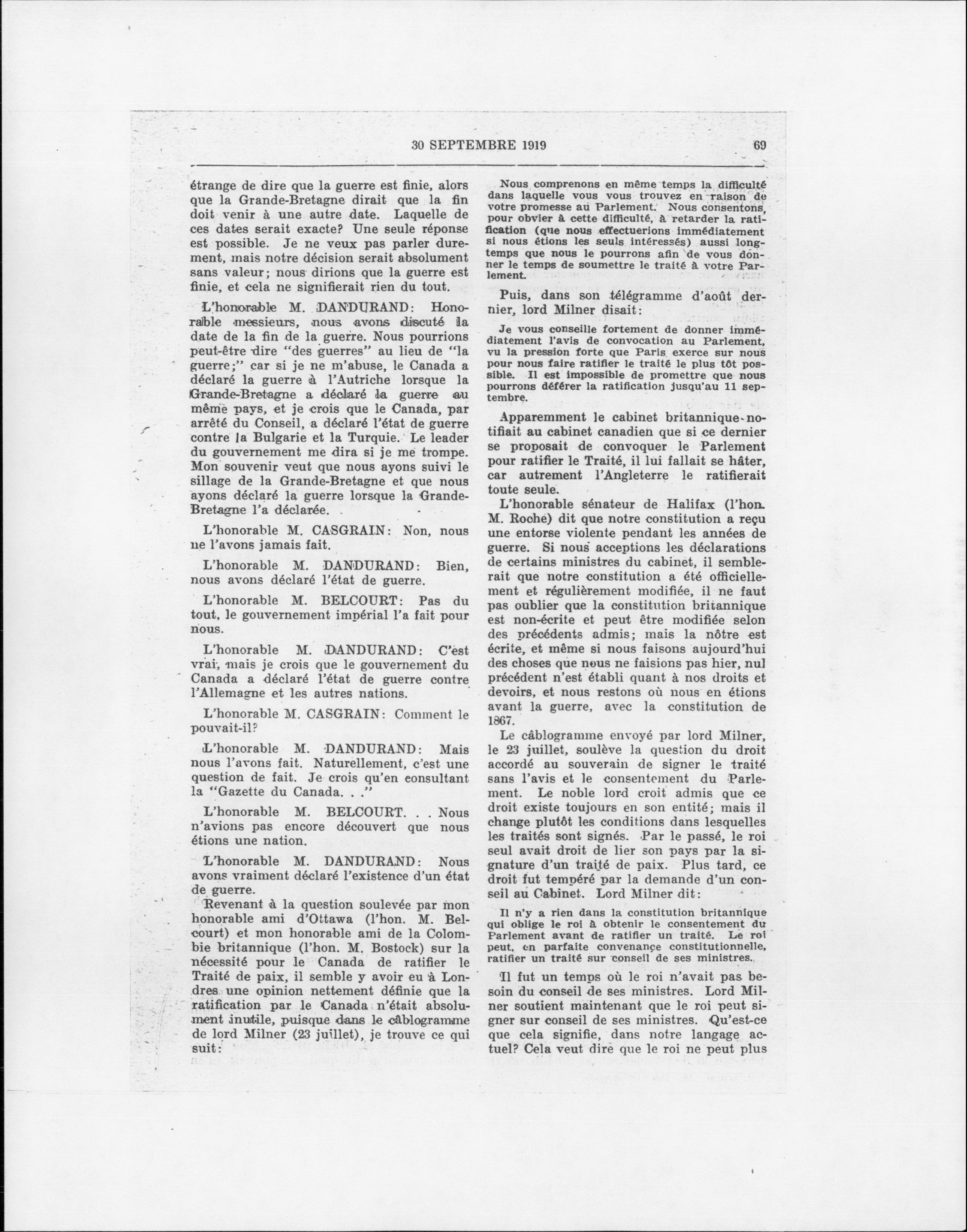 30 SEPTEMBRE 1919 69

étrange de dire que la guerre est finie, alors que la Grande-Bretagne dirait que la fin doit venir à une autre date. Laquelle de ces dates serait exacte? Une seule réponse est possible. Je ne veux pas parler durement, mais notre décision serait absolument sans valeur; nous dirions que la guerre est finie, et cela ne signifierait rien du tout.

L'honorable M. DANDURAND: Honorable messieurs, nous avons discuté la date de la fin de la guerre. Nous pourrions peut-être dire "des guerres" au lieu de "la guerre;" car si je ne m'abuse, le Canada a déclaré la guerre à l'Autriche lorsque la Grande-Bretagne a déclaré la guerre au même pays, et je crois que le Canada, par arrêté du Conseil, a déclaré l'état de guerre contre la Bulgarie et la Turquie. Le leader du gouvernement me dira si je me trompe. Mon souvenir veut que nous ayons suivi le sillage de la Grande-Bretagne et que nous ayons déclaré la guerre lorsque la Grande-Bretagne l'a déclarée.

L'honorable M. CASGRAIN: Non, nous ne l'avons jamais fait.

L'honorable M. DANDURAND: Bien, nous avons déclaré l'état de guerre.

L'honorable M. BELCOURT: Pas du tout, le gouvernement impérial l'a fait pour nous.

L'honorable M. DANDURAND: C'est vrai, mais je crois que le gouvernement du Canada a déclaré l'état de guerre contre l'Allemagne et les autres nations.

L'honorable M. CASGRAIN: Comment le pouvait-il?

L'honorable M. DANDURAND: Mais nous l'avons fait. Naturellement, c'est une question de fait. Je crois qu'en consultant la "Gazette du Canada. . ."

L'honorable M. BELCOURT. . . Nous n'avions pas encore découvert que nous étions une nation.

L'honorable M. DANDURAND: Nous avons vraiment déclaré l'existence d'un état de guerre.

Revenant à la question soulevée par mon honorable ami d'Ottawa (l'hon. M. Belcourt) et mon honorable ami de la Colombie britannique (l'hon. M. Bostock) sur la nécessité pour le Canada de ratifier le Traité de paix, il semble y avoir eu à Londres une opinion nettement définie que la ratification par le Canada n'était absolument inutile, puisque dans le câblogramme de lord Milner (23 juillet), je trouve ce qui suit:

Nous comprenons en même temps la difficulté dans laquelle vous vous trouvez en raison de votre promesse au Parlement. Nous consentons, pour obvier à cette difficulté, à retarder la ratification (que nous effectuerions immédiatement si nous étions les seuls intéressés) aussi longtemps que nous le pourrons afin de vous donner le temps de soumettre le traité à votre Parlement.

Puis, dans son télégramme d'août dernier, lord Milner disait:

Je vous conseille fortement de donner immédiatement l'avis de convocation au Parlement, vu la pression forte que Paris exerce sur nous pour nous faire ratifier le traité le plus tôt possible. Il est impossible de promettre que nous pourrons déférer la ratification jusqu'au 11 septembre.

Apparemment le cabinet britannique notifiait au cabinet canadien que si ce dernier se proposait de convoquer le Parlement pour ratifier le Traité, il lui fallait se hâter, car autrement l'Angleterre le ratifierait toute seule.

L'honorable sénateur de Halifax (l'hon. M. Roche) dit que notre constitution a reçu une entorse violente pendant les années de guerre. Si nous acceptions les déclarations de certains ministres du cabinet, il semblerait que notre constitution a été officiellement et régulièrement modifiée, il ne faut pas oublier que la constitution britannique est non-écrite et peut être modifiée selon des précédents admis; mais la nôtre est écrite, et même si nous faisons aujourd'hui des choses que nous ne faisions pas hier, nul précédent n'est établi quant à nos droits et devoirs, et nous restons où nous en étions avant la guerre, avec la constitution de 1867.

Le câblogramme envoyé par lord Milner, le 23 juillet, soulève la question du droit accordé au souverain de signer le traité sans l'avis et le consentement du Parlement. Le noble lord croit admis que ce droit existe toujours en son entité; mais il change plutôt les conditions dans lesquelles les traités sont signés. Par le passé, le roi seul avait droit de lier son pays par la signature d'un traité de paix. Plus tard, ce droit fut tempéré par la demande d'un conseil au Cabinet. Lord Milner dit:

Il n'y a rien dans la constitution britannique qui oblige le roi à obtenir le consentement du Parlement avant de ratifier un traité. Le roi peut, en parfaite convenance constitutionnelle, ratifier un traité sur conseil de ses ministres.

Il fut un temps où le roi n'avait pas besoin du conseil de ses ministres. Lord Milner soutient maintenant que le roi peut signer sur conseil de ses ministres. Qu'est-ce que cela signifie, dans notre langage actuel? Cela veut dire que le roi ne peut plus